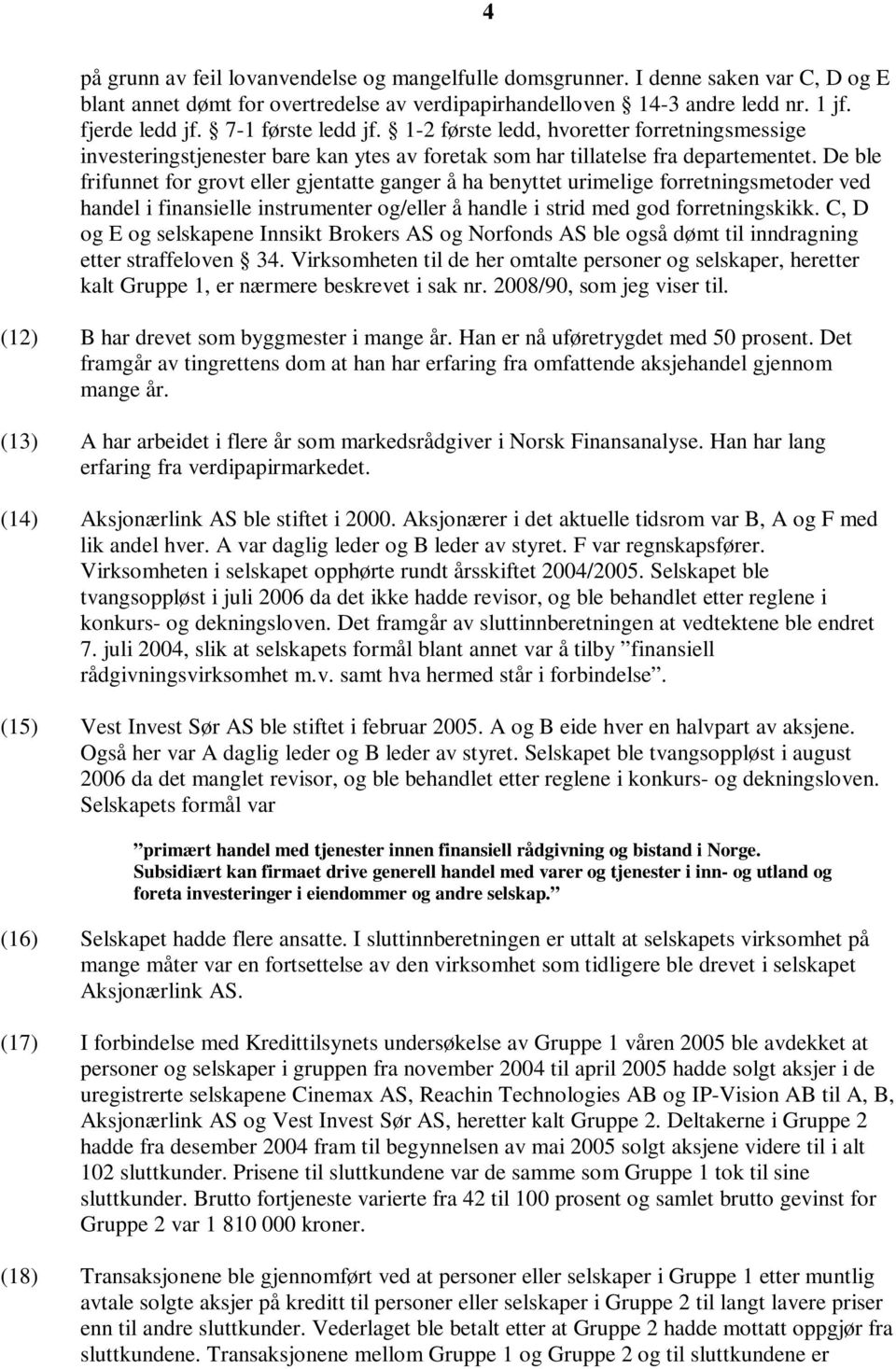 4

på grunn av feil lovanvendelse og mangelfulle domsgrunner. I denne saken var C, D og E blant annet dømt for overtredelse av verdipapirhandelloven § 14-3 andre ledd nr. 1 jf. fjerde ledd jf. § 7-1 første ledd jf. § 1-2 første ledd, hvoretter forretningsmessige investeringstjenester bare kan ytes av foretak som har tillatelse fra departementet. De ble frifunnet for grovt eller gjentatte ganger å ha benyttet urimelige forretningsmetoder ved handel i finansielle instrumenter og/eller å handle i strid med god forretningskikk. C, D og E og selskapene Innsikt Brokers AS og Norfonds AS ble også dømt til inndragning etter straffeloven § 34. Virksomheten til de her omtalte personer og selskaper, heretter kalt Gruppe 1, er nærmere beskrevet i sak nr. 2008/90, som jeg viser til.

(12) B har drevet som byggmester i mange år. Han er nå uføretrygdet med 50 prosent. Det framgår av tingrettens dom at han har erfaring fra omfattende aksjehandel gjennom mange år.

(13) A har arbeidet i flere år som markedsrådgiver i Norsk Finansanalyse. Han har lang erfaring fra verdipapirmarkedet.

(14) Aksjonærlink AS ble stiftet i 2000. Aksjonærer i det aktuelle tidsrom var B, A og F med lik andel hver. A var daglig leder og B leder av styret. F var regnskapsfører. Virksomheten i selskapet opphørte rundt årsskiftet 2004/2005. Selskapet ble tvangsoppløst i juli 2006 da det ikke hadde revisor, og ble behandlet etter reglene i konkurs- og dekningsloven. Det framgår av sluttinnberetningen at vedtektene ble endret 7. juli 2004, slik at selskapets formål blant annet var å tilby ”finansiell rådgivningsvirksomhet m.v. samt hva hermed står i forbindelse”.

(15) Vest Invest Sør AS ble stiftet i februar 2005. A og B eide hver en halvpart av aksjene. Også her var A daglig leder og B leder av styret. Selskapet ble tvangsoppløst i august 2006 da det manglet revisor, og ble behandlet etter reglene i konkurs- og dekningsloven. Selskapets formål var

”primært handel med tjenester innen finansiell rådgivning og bistand i Norge. Subsidiært kan firmaet drive generell handel med varer og tjenester i inn- og utland og foreta investeringer i eiendommer og andre selskap.”

(16) Selskapet hadde flere ansatte. I sluttinnberetningen er uttalt at selskapets virksomhet på mange måter var en fortsettelse av den virksomhet som tidligere ble drevet i selskapet Aksjonærlink AS.

(17) I forbindelse med Kredittilsynets undersøkelse av Gruppe 1 våren 2005 ble avdekket at personer og selskaper i gruppen fra november 2004 til april 2005 hadde solgt aksjer i de uregistrerte selskapene Cinemax AS, Reachin Technologies AB og IP-Vision AB til A, B, Aksjonærlink AS og Vest Invest Sør AS, heretter kalt Gruppe 2. Deltakerne i Gruppe 2 hadde fra desember 2004 fram til begynnelsen av mai 2005 solgt aksjene videre til i alt 102 sluttkunder. Prisene til sluttkundene var de samme som Gruppe 1 tok til sine sluttkunder. Brutto fortjeneste varierte fra 42 til 100 prosent og samlet brutto gevinst for Gruppe 2 var 1 810 000 kroner.

(18) Transaksjonene ble gjennomført ved at personer eller selskaper i Gruppe 1 etter muntlig avtale solgte aksjer på kreditt til personer eller selskaper i Gruppe 2 til langt lavere priser enn til andre sluttkunder. Vederlaget ble betalt etter at Gruppe 2 hadde mottatt oppgjør fra sluttkundene. Transaksjonene mellom Gruppe 1 og Gruppe 2 og til sluttkundene er